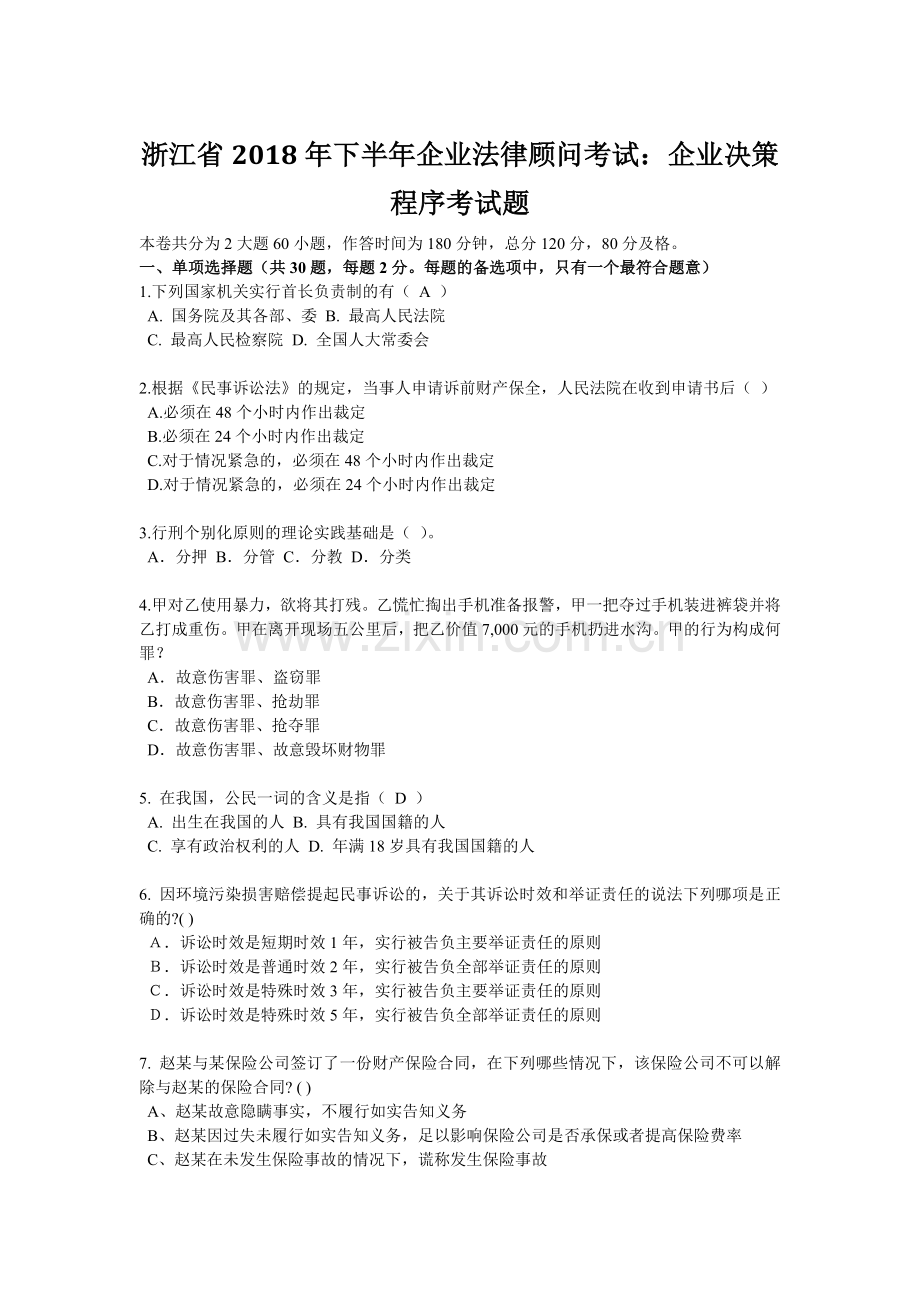 浙江省 2018 年下半年企业法律顾问考试：企业决策程序考试题

本卷共分为 2 大题 60 小题，作答时间为 180 分钟，总分 120 分，80 分及格。
一、单项选择题（共 30 题，每题 2 分。每题的备选项中，只有一个最符合题意）
1.下列国家机关实行首长负责制的有（ A ）
A. 国务院及其各部、委 B. 最高人民法院
C. 最高人民检察院 D. 全国人大常委会

2.根据《民事诉讼法》的规定，当事人申请诉前财产保全，人民法院在收到申请书后（ ）
A.必须在 48 个小时内作出裁定
B.必须在 24 个小时内作出裁定
C.对于情况紧急的，必须在 48 个小时内作出裁定
D.对于情况紧急的，必须在 24 个小时内作出裁定

3.行刑个别化原则的理论实践基础是（ ）。
A．分押 B．分管 C．分教 D．分类

4.甲对乙使用暴力，欲将其打残。乙慌忙掏出手机准备报警，甲一把夺过手机装进裤袋并将乙打成重伤。甲在离开现场五公里后，把乙价值 7,000 元的手机扔进水沟。甲的行为构成何罪？
A．故意伤害罪、盗窃罪
B．故意伤害罪、抢劫罪
C．故意伤害罪、抢夺罪
D．故意伤害罪、故意毁坏财物罪

5. 在我国，公民一词的含义是指（ D ）
A. 出生在我国的人 B. 具有我国国籍的人
C. 享有政治权利的人 D. 年满 18 岁具有我国国籍的人

6. 因环境污染损害赔偿提起民事诉讼的，关于其诉讼时效和举证责任的说法下列哪项是正确的?( )
A．诉讼时效是短期时效 1 年，实行被告负主要举证责任的原则
B．诉讼时效是普通时效 2 年，实行被告负全部举证责任的原则
C．诉讼时效是特殊时效 3 年，实行被告负主要举证责任的原则
D．诉讼时效是特殊时效 5 年，实行被告负全部举证责任的原则

7. 赵某与某保险公司签订了一份财产保险合同，在下列哪些情况下，该保险公司不可以解除与赵某的保险合同? ( )
A、赵某故意隐瞒事实，不履行如实告知义务
B、赵某因过失未履行如实告知义务，足以影响保险公司是否承保或者提高保险费率
C、赵某在未发生保险事故的情况下，谎称发生保险事故

www.zixin.com.cn